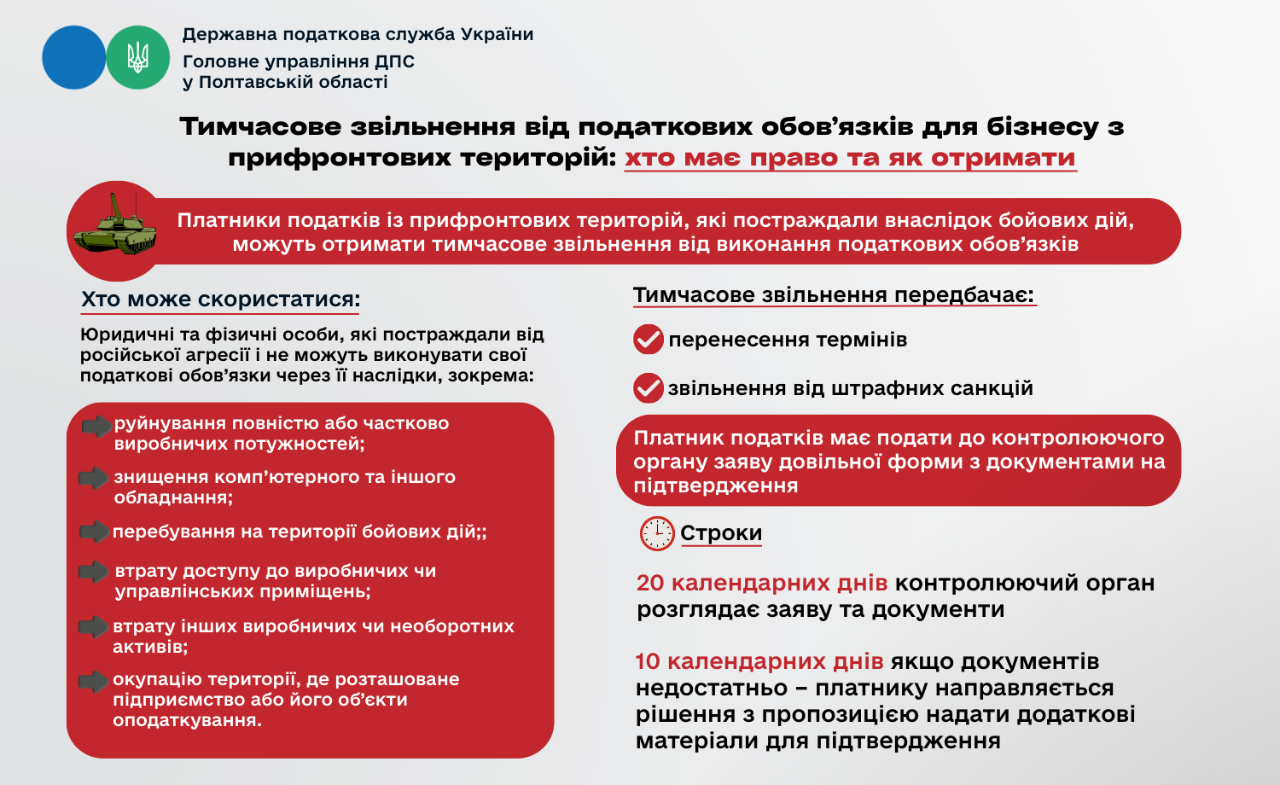 Державна податкова служба України
Головне управління ДПС
у Полтавській області

Тимчасове звільнення від податкових обов'язків для бізнесу з прифронтових територій: хто має право та як отримати

Платники податків із прифронтових територій, які постраждали внаслідок бойових дій, можуть отримати тимчасове звільнення від виконання податкових обов'язків

Хто може скористатися:

Юридичні та фізичні особи, які постраждали від російської агресії і не можуть виконувати свої податкові обов'язки через її наслідки, зокрема:

руйнування повністю або частково виробничих потужностей;

знищення комп'ютерного та іншого обладнання;

перебування на території бойових дій;;

втрату доступу до виробничих чи управлінських приміщень;

втрату інших виробничих чи необоротних активів;

окупацію території, де розташоване підприємство або його об'єкти оподаткування.

Тимчасове звільнення передбачає:

перенесення термінів

звільнення від штрафних санкцій

Платник податків має подати до контролюючого органу заяву довільної форми з документами на підтвердження

Строки

20 календарних днів контролюючий орган розглядає заяву та документи

10 календарних днів якщо документів недостатньо – платнику направляється рішення з пропозицією надати додаткові матеріали для підтвердження